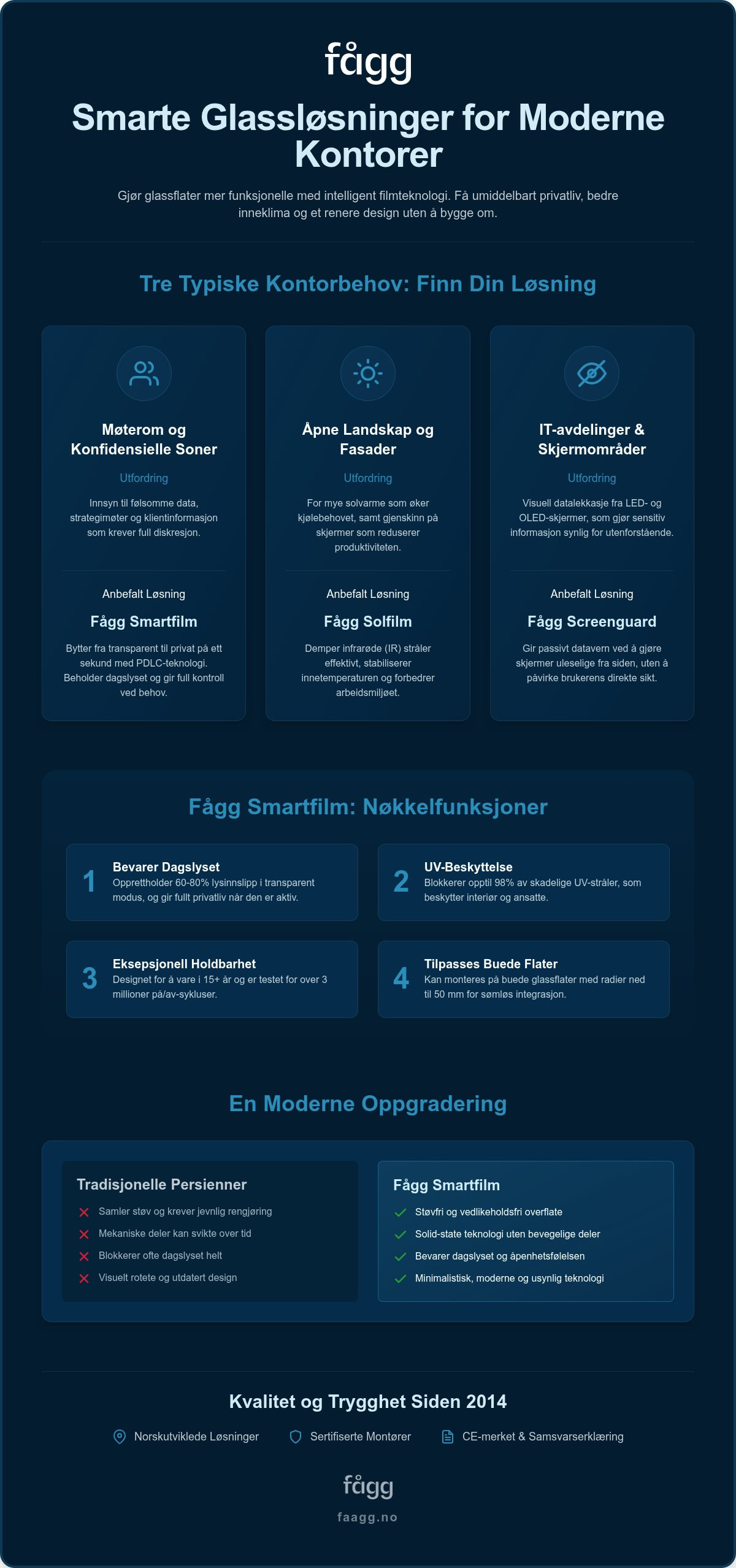 fågg

Smarte Glassløsninger for Moderne Kontorer

Gjør glassflater mer funksjonelle med intelligent filmteknologi. Få umiddelbart privatliv, bedre inneklima og et renere design uten å bygge om.

Tre Typiske Kontorbehov: Finn Din Løsning

Møterom og Konfidensielle Soner

Utfordring

Innsyn til følsomme data, strategimøter og klientinformasjon som krever full diskresjon.

Anbefalt Løsning

Fågg Smartfilm

Bytter fra transparent til privat på ett sekund med PDLC-teknologi. Beholder dagslyset og gir full kontroll ved behov.

Åpne Landskap og Fasader

Utfordring

For mye solvarme som øker kjølebehovet, samt gjenskinn på skjermer som reduserer produktiviteten.

Anbefalt Løsning

Fågg Solfilm

Demper infrarøde (IR) stråler effektivt, stabiliserer innetemperaturen og forbedrer arbeidsmiljøet.

IT-avdelinger & Skjermområder

Utfordring

Visuell datalekkasje fra LED- og OLED-skjermer, som gjør sensitiv informasjon synlig for utenforstående.

Anbefalt Løsning

Fågg Screenguard

Gir passivt datavern ved å gjøre skjermer uleselige fra siden, uten å påvirke brukerens direkte sikt.

Fågg Smartfilm: Nøkkelfunksjoner

1 Bevarer Dagslyset
Opprettholder 60-80% lysinnslipp i transparent modus, og gir fullt privatliv når den er aktiv.

2 UV-Beskyttelse
Blokkerer opptil 98% av skadelige UV-stråler, som beskytter interiør og ansatte.

3 Eksepsjonell Holdbarhet
Designet for å vare i 15+ år og er testet for over 3 millioner på/av-sykluser.

4 Tilpasses Buede Flater
Kan monteres på buede glassflater med radier ned til 50 mm for sømløs integrasjon.

En Moderne Oppgradering

Tradisjonelle Persienner
Samler støv og krever jevnlig rengjøring
Mekaniske deler kan svikte over tid
Blokkerer ofte dagslyset helt
Visuelt rotete og utdatert design

Fågg Smartfilm
Støvfri og vedlikeholdsfri overflate
Solid-state teknologi uten bevegelige deler
Bevarer dagslyset og åpenhetsfølelsen
Minimalistisk, moderne og usynlig teknologi

Kvalitet og Trygghet Siden 2014

Norskutviklede Løsninger
Sertifiserte Montører
CE-merket & Samsvarserklæring

fågg
faagg.no